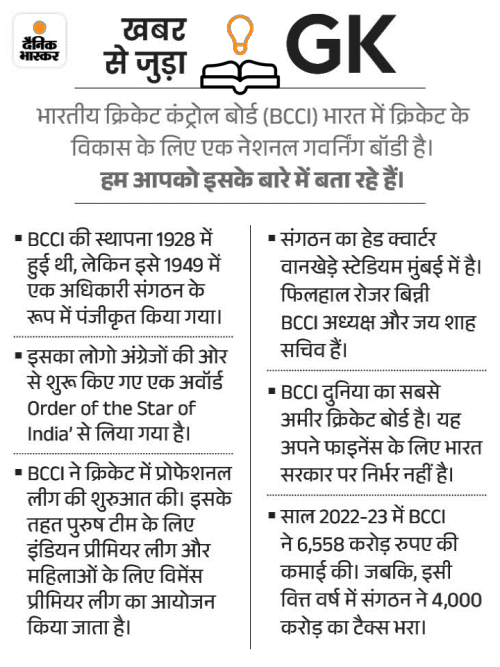 दैनिक भास्कर

खबर से जुड़ा GK

भारतीय क्रिकेट कंट्रोल बोर्ड (BCCI) भारत में क्रिकेट के विकास के लिए एक नेशनल गवर्निंग बॉडी है। **हम आपको इसके बारे में बता रहे हैं।**

▪ BCCI की स्थापना 1928 में हुई थी, लेकिन इसे 1949 में एक अधिकारी संगठन के रूप में पंजीकृत किया गया।

▪ इसका लोगो अंग्रेजों की ओर से शुरू किए गए एक अवॉर्ड Order of the Star of India' से लिया गया है।

▪ BCCI ने क्रिकेट में प्रोफेशनल लीग की शुरुआत की। इसके तहत पुरुष टीम के लिए इंडियन प्रीमियर लीग और महिलाओं के लिए विमेंस प्रीमियर लीग का आयोजन किया जाता है।

▪ संगठन का हेड क्वार्टर वानखेड़े स्टेडियम मुंबई में है। फिलहाल रोजर बिन्नी BCCI अध्यक्ष और जय शाह सचिव हैं।

▪ BCCI दुनिया का सबसे अमीर क्रिकेट बोर्ड है। यह अपने फाइनेंस के लिए भारत सरकार पर निर्भर नहीं है।

▪ साल 2022-23 में BCCI ने 6,558 करोड़ रुपए की कमाई की। जबकि, इसी वित्त वर्ष में संगठन ने 4,000 करोड़ का टैक्स भरा।